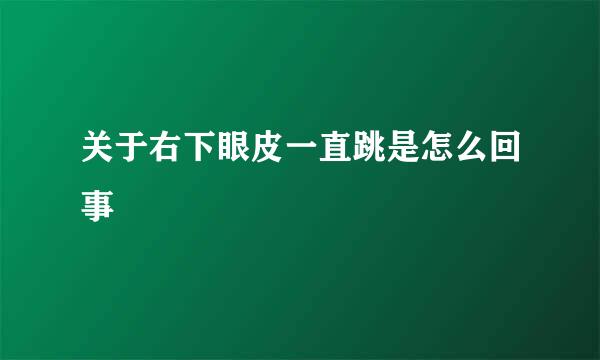 关于右下眼皮一直跳是怎么回事